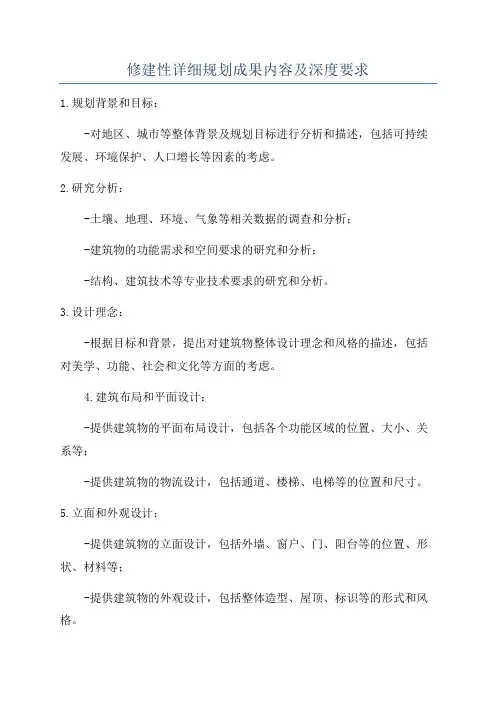 修建性详细规划成果内容及深度要求

1.规划背景和目标：

-对地区、城市等整体背景及规划目标进行分析和描述，包括可持续发展、环境保护、人口增长等因素的考虑。

2.研究分析：

-土壤、地理、环境、气象等相关数据的调查和分析；

-建筑物的功能需求和空间要求的研究和分析；

-结构、建筑技术等专业技术要求的研究和分析。

3.设计理念：

-根据目标和背景，提出对建筑物整体设计理念和风格的描述，包括对美学、功能、社会和文化等方面的考虑。

4.建筑布局和平面设计：

-提供建筑物的平面布局设计，包括各个功能区域的位置、大小、关系等；

-提供建筑物的物流设计，包括通道、楼梯、电梯等的位置和尺寸。

5.立面和外观设计：

-提供建筑物的立面设计，包括外墙、窗户、门、阳台等的位置、形状、材料等；

-提供建筑物的外观设计，包括整体造型、屋顶、标识等的形式和风格。